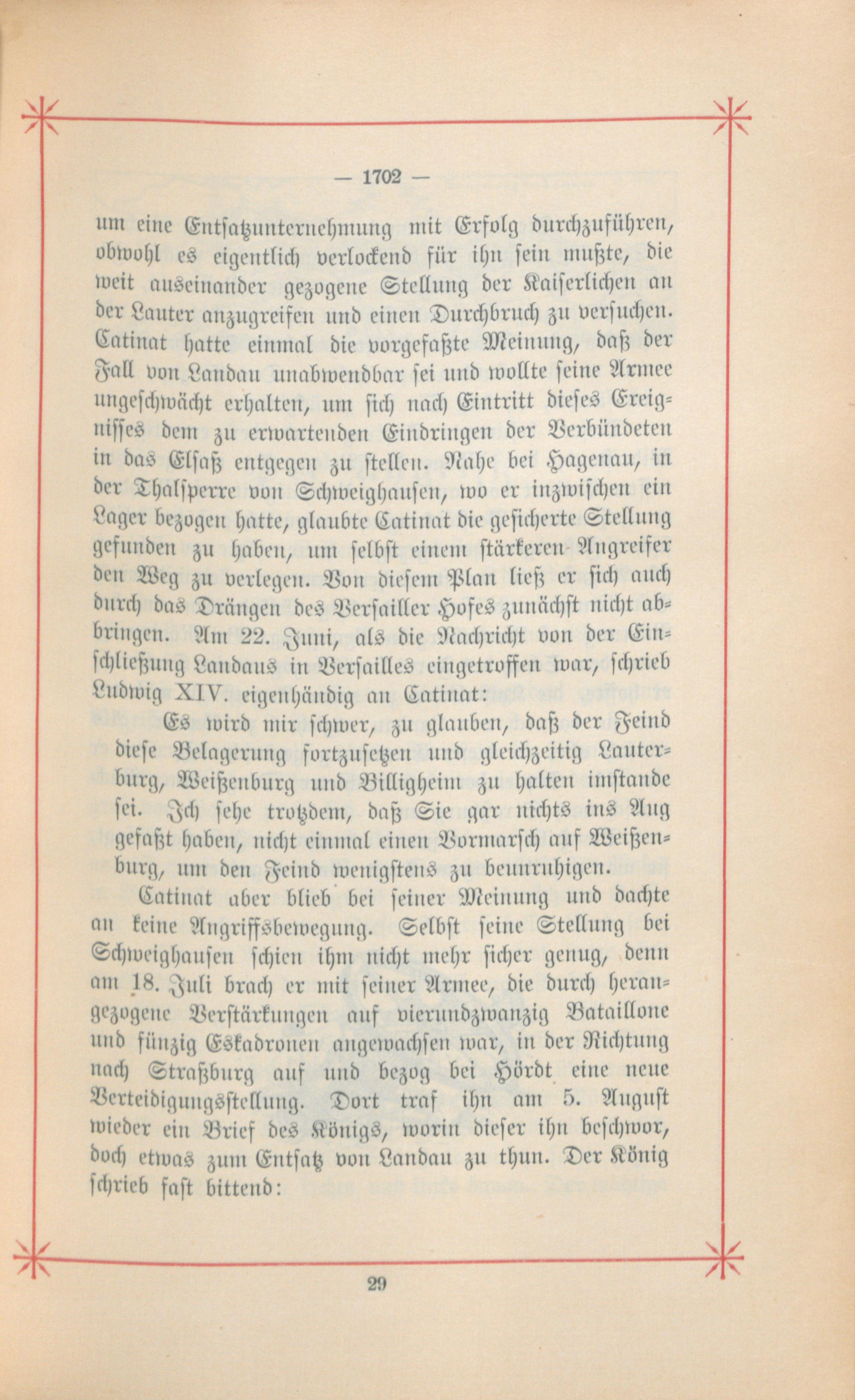 — 1702 —

um eine Entsatzunternehmung mit Erfolg durchzuführen, obwohl es eigentlich verlockend für ihn sein mußte, die weit auseinander gezogene Stellung der Kaiserlichen an der Lauter anzugreifen und einen Durchbruch zu versuchen. Catinat hatte einmal die vorgefaßte Meinung, daß der Fall von Landau unabwendbar sei und wollte seine Armee ungeschwächt erhalten, um sich nach Eintritt dieses Ereignisses dem zu erwartenden Eindringen der Verbündeten in das Elsaß entgegen zu stellen. Nahe bei Hagenau, in der Thalsperre von Schweighausen, wo er inzwischen ein Lager bezogen hatte, glaubte Catinat die gesicherte Stellung gefunden zu haben, um selbst einem stärkeren Angreifer den Weg zu verlegen. Von diesem Plan ließ er sich auch durch das Drängen des Versailler Hofes zunächst nicht abbringen. Am 22. Juni, als die Nachricht von der Einschließung Landaus in Versailles eingetroffen war, schrieb Ludwig XIV. eigenhändig an Catinat:

Es wird mir schwer, zu glauben, daß der Feind diese Belagerung fortzusetzen und gleichzeitig Lauterburg, Weißenburg und Billigheim zu halten imstande sei. Ich sehe trotzdem, daß Sie gar nichts ins Aug gefaßt haben, nicht einmal einen Vormarsch auf Weißenburg, um den Feind wenigstens zu beunruhigen.

Catinat aber blieb bei seiner Meinung und dachte an keine Angriffsbewegung. Selbst seine Stellung bei Schweighausen schien ihm nicht mehr sicher genug, denn am 18. Juli brach er mit seiner Armee, die durch herangezogene Verstärkungen auf vierundzwanzig Bataillone und fünzig Eskadronen angewachsen war, in der Richtung nach Straßburg auf und bezog bei Hördt eine neue Verteidigungsstellung. Dort traf ihn am 5. August wieder ein Brief des Königs, worin dieser ihn beschwor, doch etwas zum Entsatz von Landau zu thun. Der König schrieb fast bittend:

29